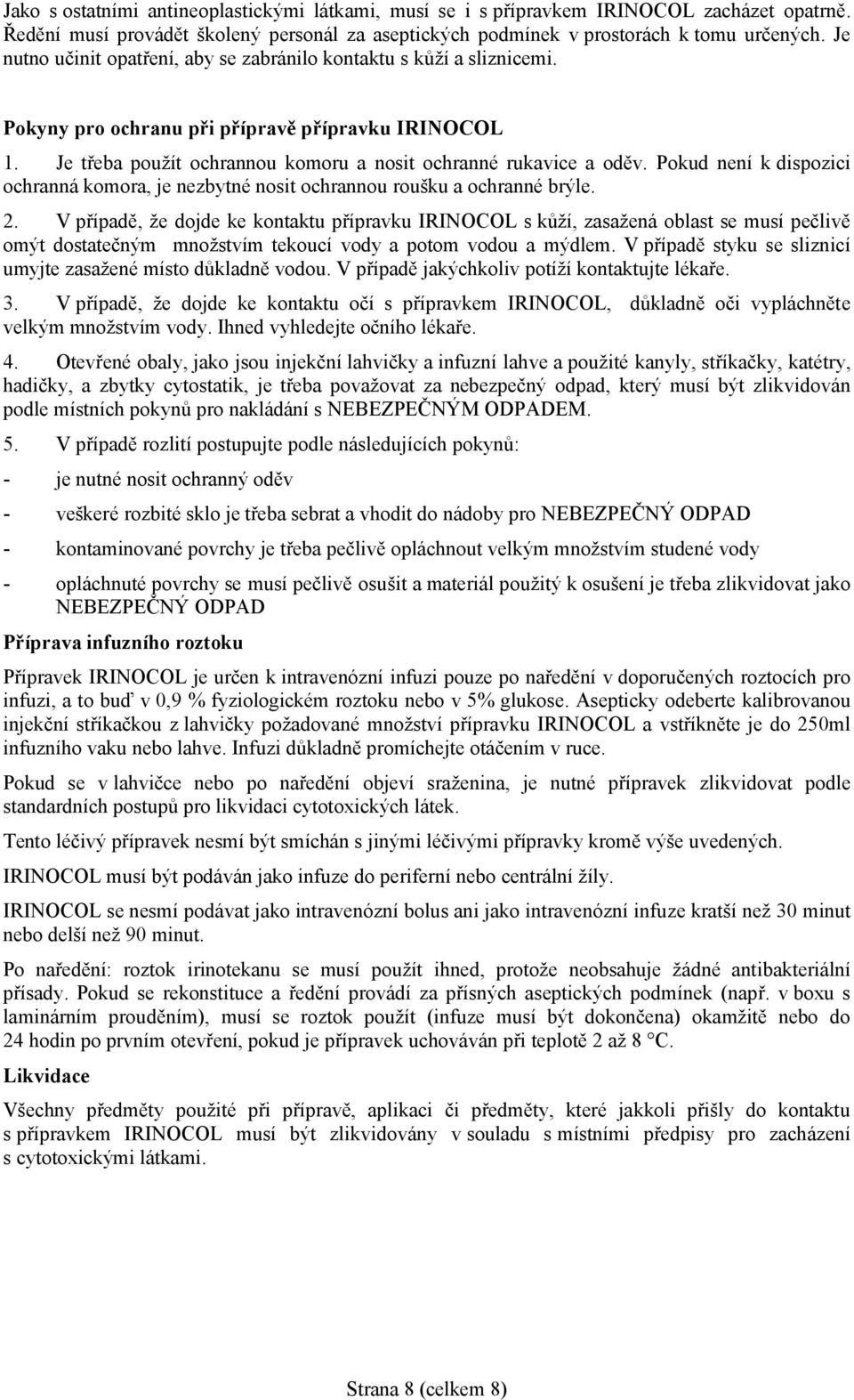 Jako s ostatními antineoplastickými látkami, musí se i s přípravkem IRINOCOL zacházet opatrně. Ředění musí provádět školený personál za aseptických podmínek v prostorách k tomu určených. Je nutno učinit opatření, aby se zabránilo kontaktu s kůží a sliznicemi.

Pokyny pro ochranu při přípravě přípravku IRINOCOL

1. Je třeba použít ochrannou komoru a nosit ochranné rukavice a oděv. Pokud není k dispozici ochranná komora, je nezbytné nosit ochrannou roušku a ochranné brýle.

2. V případě, že dojde ke kontaktu přípravku IRINOCOL s kůží, zasažená oblast se musí pečlivě omýt dostatečným množstvím tekoucí vody a potom vodou a mýdlem. V případě styku se sliznicí umyjte zasažené místo důkladně vodou. V případě jakýchkoliv potíží kontaktujte lékaře.

3. V případě, že dojde ke kontaktu očí s přípravkem IRINOCOL, důkladně oči vypláchněte velkým množstvím vody. Ihned vyhledejte očního lékaře.

4. Otevřené obaly, jako jsou injekční lahvičky a infuzní lahve a použité kanyly, stříkačky, katétry, hadičky, a zbytky cytostatik, je třeba považovat za nebezpečný odpad, který musí být zlikvidován podle místních pokynů pro nakládání s NEBEZPEČNÝM ODPADEM.

5. V případě rozlití postupujte podle následujících pokynů:

- je nutné nosit ochranný oděv

- veškeré rozbité sklo je třeba sebrat a vhodit do nádoby pro NEBEZPEČNÝ ODPAD

- kontaminované povrchy je třeba pečlivě opláchnout velkým množstvím studené vody

- opláchnuté povrchy se musí pečlivě osušit a materiál použitý k osušení je třeba zlikvidovat jako NEBEZPEČNÝ ODPAD

Příprava infuzního roztoku

Přípravek IRINOCOL je určen k intravenózní infuzi pouze po naředění v doporučených roztocích pro infuzi, a to buď v 0,9 % fyziologickém roztoku nebo v 5% glukose. Asepticky odeberte kalibrovanou injekční stříkačkou z lahvičky požadované množství přípravku IRINOCOL a vstříkněte je do 250ml infuzního vaku nebo lahve. Infuzi důkladně promíchejte otáčením v ruce.

Pokud se v lahvičce nebo po naředění objeví sraženina, je nutné přípravek zlikvidovat podle standardních postupů pro likvidaci cytotoxických látek.

Tento léčivý přípravek nesmí být smíchán s jinými léčivými přípravky kromě výše uvedených.

IRINOCOL musí být podáván jako infuze do periferní nebo centrální žíly.

IRINOCOL se nesmí podávat jako intravenózní bolus ani jako intravenózní infuze kratší než 30 minut nebo delší než 90 minut.

Po naředění: roztok irinotekanu se musí použít ihned, protože neobsahuje žádné antibakteriální přísady. Pokud se rekonstituce a ředění provádí za přísných aseptických podmínek (např. v boxu s laminárním prouděním), musí se roztok použít (infuze musí být dokončena) okamžitě nebo do 24 hodin po prvním otevření, pokud je přípravek uchováván při teplotě 2 až 8 °C.

Likvidace

Všechny předměty použité při přípravě, aplikaci či předměty, které jakkoli přišly do kontaktu s přípravkem IRINOCOL musí být zlikvidovány v souladu s místními předpisy pro zacházení s cytotoxickými látkami.

Strana 8 (celkem 8)